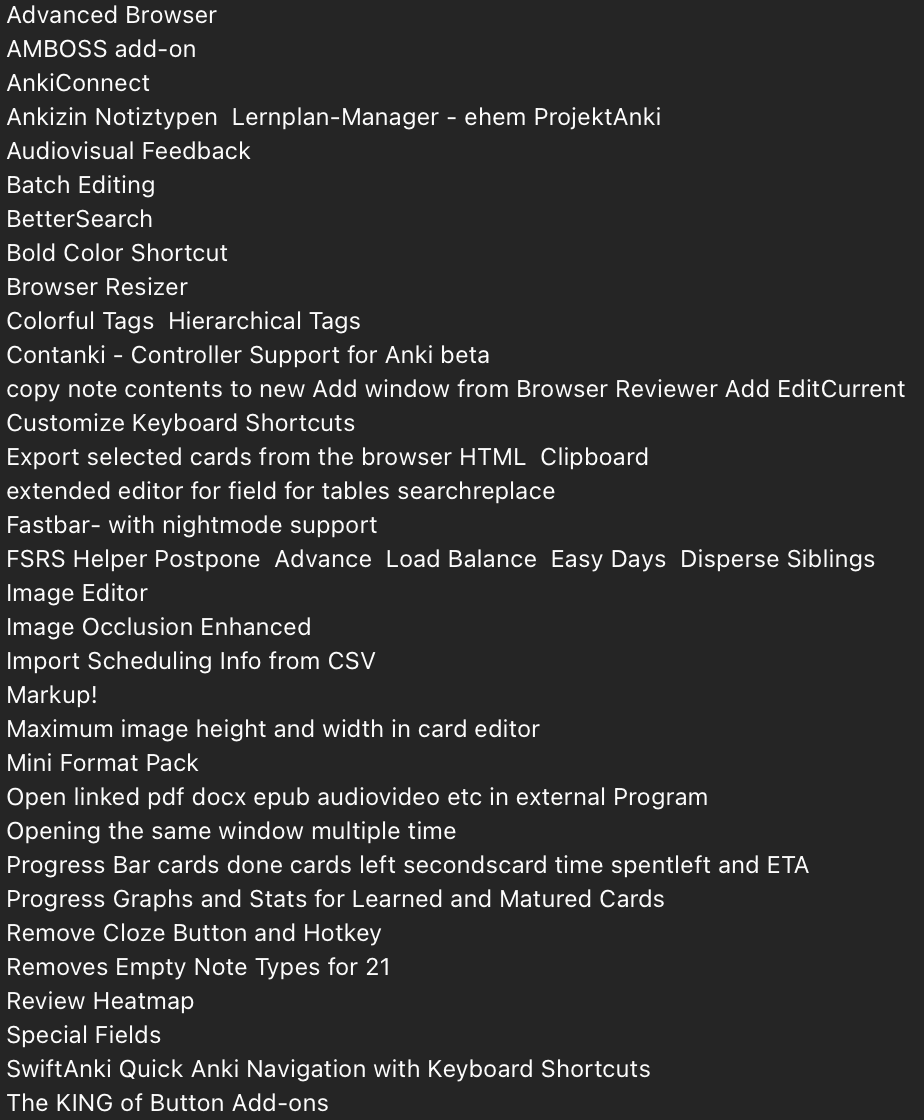 Advanced Browser
AMBOSS add-on
AnkiConnect
Ankizin Notiztypen  Lernplan-Manager - ehem ProjektAnki
Audiovisual Feedback
Batch Editing
BetterSearch
Bold Color Shortcut
Browser Resizer
Colorful Tags  Hierarchical Tags
Contanki - Controller Support for Anki beta
copy note contents to new Add window from Browser Reviewer Add EditCurrent
Customize Keyboard Shortcuts
Export selected cards from the browser HTML  Clipboard
extended editor for field for tables searchreplace
Fastbar- with nightmode support
FSRS Helper Postpone  Advance  Load Balance  Easy Days  Disperse Siblings
Image Editor
Image Occlusion Enhanced
Import Scheduling Info from CSV
Markup!
Maximum image height and width in card editor
Mini Format Pack
Open linked pdf docx epub audiovideo etc in external Program
Opening the same window multiple time
Progress Bar cards done cards left secondscard time spentleft and ETA
Progress Graphs and Stats for Learned and Matured Cards
Remove Cloze Button and Hotkey
Removes Empty Note Types for 21
Review Heatmap
Special Fields
SwiftAnki Quick Anki Navigation with Keyboard Shortcuts
The KING of Button Add-ons